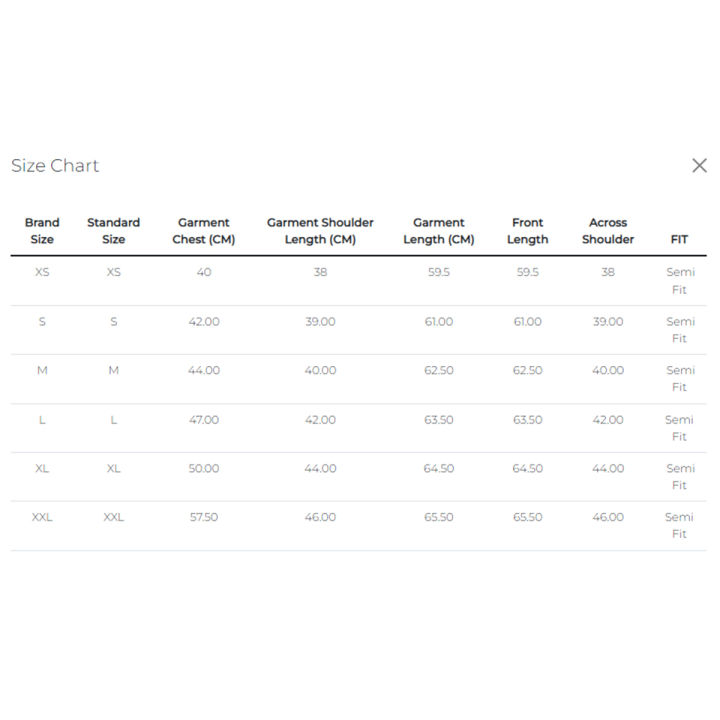 Size Chart

×

| Brand Size | Standard Size | Garment Chest (CM) | Garment Shoulder Length (CM) | Garment Length (CM) | Front Length | Across Shoulder | FIT |
|---|---|---|---|---|---|---|---|
| XS | XS | 40 | 38 | 59.5 | 59.5 | 38 | Semi Fit |
| S | S | 42.00 | 39.00 | 61.00 | 61.00 | 39.00 | Semi Fit |
| M | M | 44.00 | 40.00 | 62.50 | 62.50 | 40.00 | Semi Fit |
| L | L | 47.00 | 42.00 | 63.50 | 63.50 | 42.00 | Semi Fit |
| XL | XL | 50.00 | 44.00 | 64.50 | 64.50 | 44.00 | Semi Fit |
| XXL | XXL | 57.50 | 46.00 | 65.50 | 65.50 | 46.00 | Semi Fit |